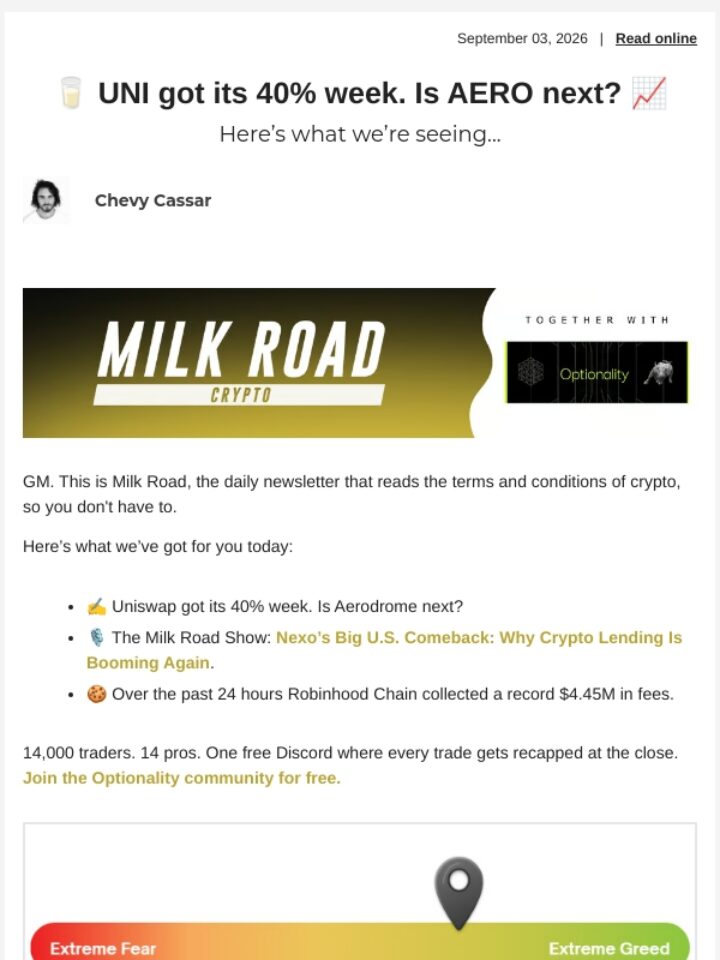 September 03, 2026 | Read online

🥛 UNI got its 40% week. Is AERO next? 📈

Here's what we're seeing...

Chevy Cassar

MILK ROAD
CRYPTO

TOGETHER WITH

Optionality

GM. This is Milk Road, the daily newsletter that reads the terms and conditions of crypto, so you don't have to.

Here's what we've got for you today:

- ✍️ Uniswap got its 40% week. Is Aerodrome next?
- 🎙️ The Milk Road Show: Nexo's Big U.S. Comeback: Why Crypto Lending Is Booming Again.
- 🍪 Over the past 24 hours Robinhood Chain collected a record $4.45M in fees.

14,000 traders. 14 pros. One free Discord where every trade gets recapped at the close. Join the Optionality community for free.

Extreme Fear

Extreme Greed